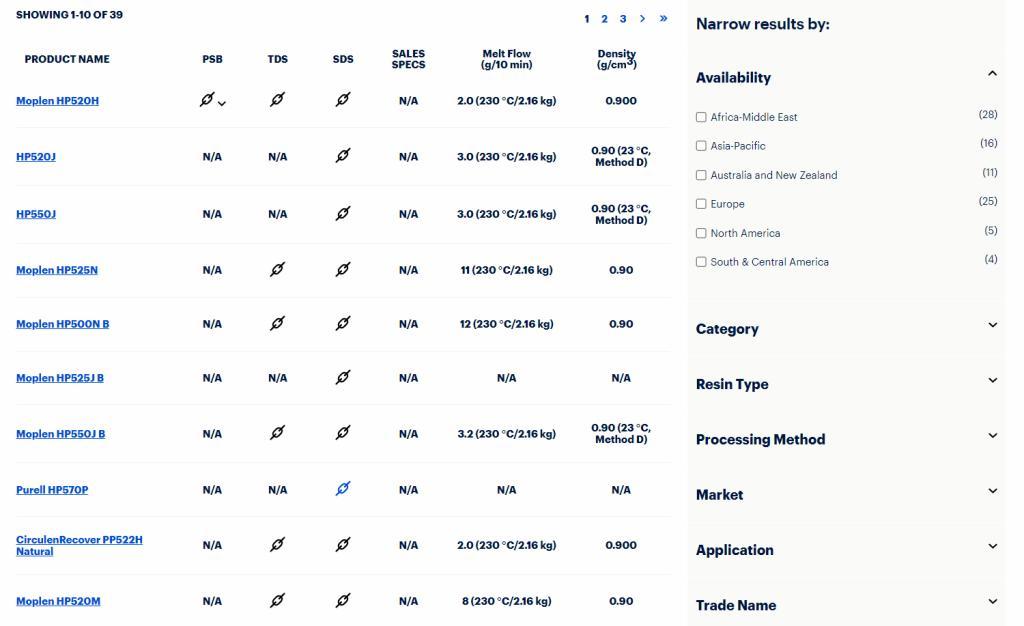 SHOWING 1-10 OF 39

1 2 3 > »

| PRODUCT NAME | PSB | TDS | SDS | SALES SPECS | Melt Flow (g/10 min) | Density (g/cm³) |
|---|---|---|---|---|---|---|
| Moplen HP520H | | | | N/A | 2.0 (230 °C/2.16 kg) | 0.900 |
| HP520J | N/A | N/A | | N/A | 3.0 (230 °C/2.16 kg) | 0.90 (23 °C, Method D) |
| HP550J | N/A | N/A | | N/A | 3.0 (230 °C/2.16 kg) | 0.90 (23 °C, Method D) |
| Moplen HP525N | N/A | | | N/A | 11 (230 °C/2.16 kg) | 0.90 |
| Moplen HP500N B | N/A | | | N/A | 12 (230 °C/2.16 kg) | 0.90 |
| Moplen HP525J B | N/A | N/A | | N/A | N/A | N/A |
| Moplen HP550J B | N/A | | | N/A | 3.2 (230 °C/2.16 kg) | 0.90 (23 °C, Method D) |
| Purell HP570P | N/A | N/A | | N/A | N/A | N/A |
| CirculenRecover PP522H Natural | N/A | | | N/A | 2.0 (230 °C/2.16 kg) | 0.900 |
| Moplen HP520M | N/A | | | N/A | 8 (230 °C/2.16 kg) | 0.90 |

Narrow results by:

Availability

Africa-Middle East (28)
Asia-Pacific (16)
Australia and New Zealand (11)
Europe (25)
North America (5)
South & Central America (4)

Category

Resin Type

Processing Method

Market

Application

Trade Name